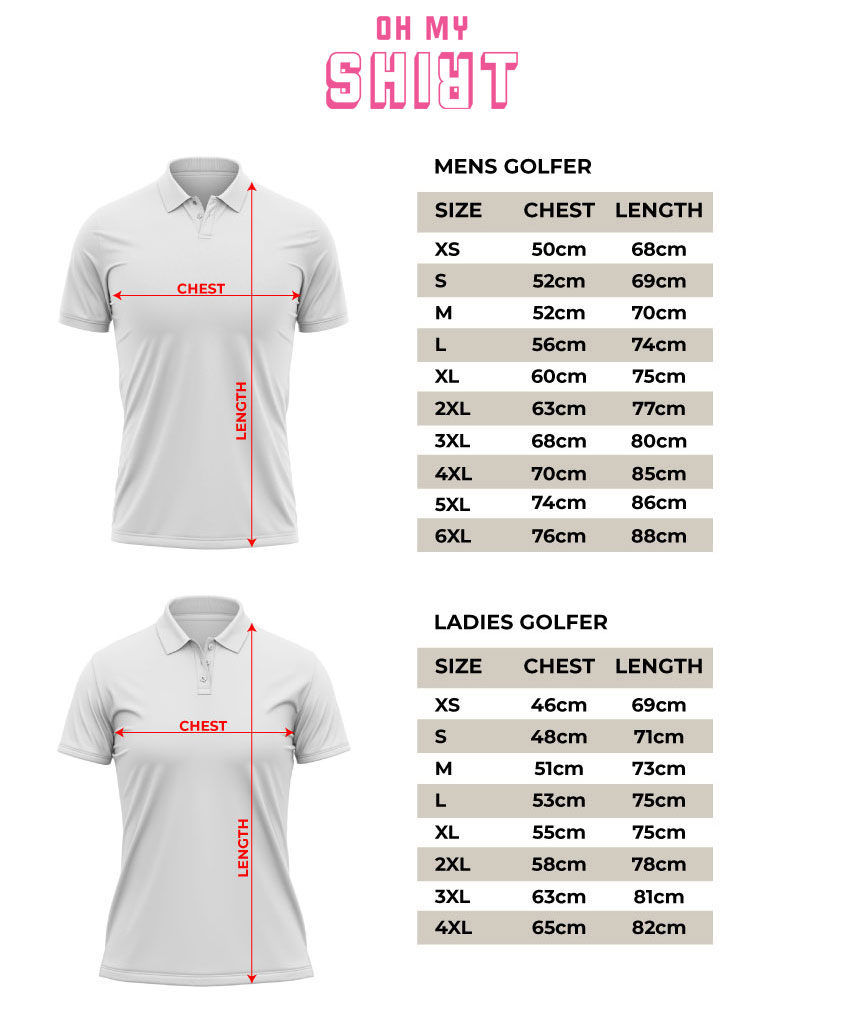 OH MY
SHIRT

CHEST
LENGTH

MENS GOLFER

| SIZE | CHEST | LENGTH |
|---|---|---|
| XS | 50cm | 68cm |
| S | 52cm | 69cm |
| M | 52cm | 70cm |
| L | 56cm | 74cm |
| XL | 60cm | 75cm |
| 2XL | 63cm | 77cm |
| 3XL | 68cm | 80cm |
| 4XL | 70cm | 85cm |
| 5XL | 74cm | 86cm |
| 6XL | 76cm | 88cm |

CHEST
LENGTH

LADIES GOLFER

| SIZE | CHEST | LENGTH |
|---|---|---|
| XS | 46cm | 69cm |
| S | 48cm | 71cm |
| M | 51cm | 73cm |
| L | 53cm | 75cm |
| XL | 55cm | 75cm |
| 2XL | 58cm | 78cm |
| 3XL | 63cm | 81cm |
| 4XL | 65cm | 82cm |